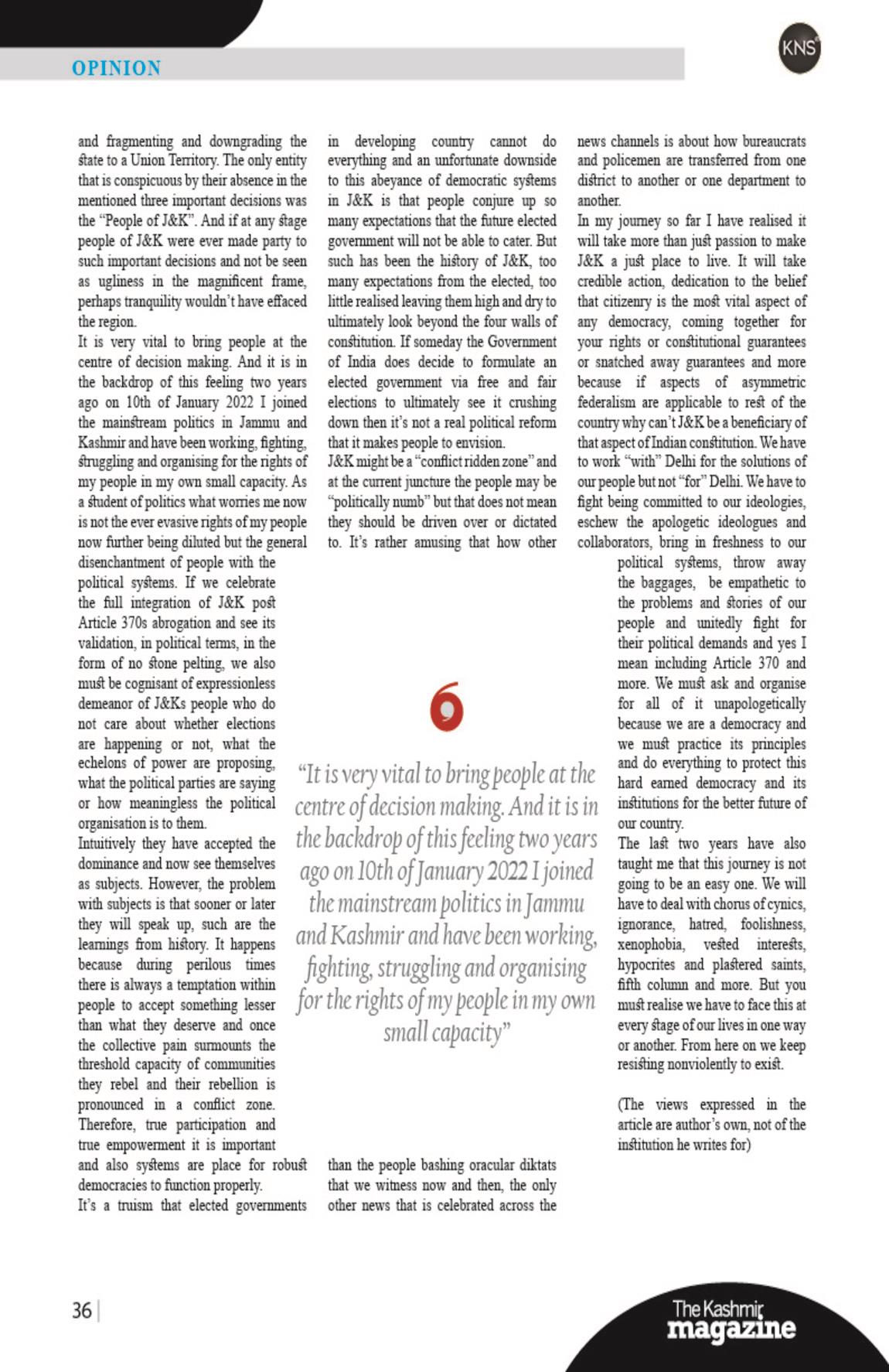 OPINION

KNS

and fragmenting and downgrading the state to a Union Territory. The only entity that is conspicuous by their absence in the mentioned three important decisions was the "People of J&K". And if at any stage people of J&K were ever made party to such important decisions and not be seen as ugliness in the magnificent frame, perhaps tranquility wouldn't have effaced the region.

It is very vital to bring people at the centre of decision making. And it is in the backdrop of this feeling two years ago on 10th of January 2022 I joined the mainstream politics in Jammu and Kashmir and have been working, fighting, struggling and organising for the rights of my people in my own small capacity. As a student of politics what worries me now is not the ever evasive rights of my people now further being diluted but the general disenchantment of people with the political systems. If we celebrate the full integration of J&K post Article 370s abrogation and see its validation, in political terms, in the form of no stone pelting, we also must be cognisant of expressionless demeanor of J&Ks people who do not care about whether elections are happening or not, what the echelons of power are proposing, what the political parties are saying or how meaningless the political organisation is to them.

Intuitively they have accepted the dominance and now see themselves as subjects. However, the problem with subjects is that sooner or later they will speak up, such are the learnings from history. It happens because during perilous times there is always a temptation within people to accept something lesser than what they deserve and once the collective pain surmounts the threshold capacity of communities they rebel and their rebellion is pronounced in a conflict zone. Therefore, true participation and true empowerment it is important and also systems are place for robust democracies to function properly.

It's a truism that elected governments in developing country cannot do everything and an unfortunate downside to this abeyance of democratic systems in J&K is that people conjure up so many expectations that the future elected government will not be able to cater. But such has been the history of J&K, too many expectations from the elected, too little realised leaving them high and dry to ultimately look beyond the four walls of constitution. If someday the Government of India does decide to formulate an elected government via free and fair elections to ultimately see it crushing down then it's not a real political reform that it makes people to envision.

J&K might be a "conflict ridden zone" and at the current juncture the people may be "politically numb" but that does not mean they should be driven over or dictated to. It's rather amusing that how other than the people bashing oracular diktats that we witness now and then, the only other news that is celebrated across the news channels is about how bureaucrats and policemen are transferred from one district to another or one department to another.

In my journey so far I have realised it will take more than just passion to make J&K a just place to live. It will take credible action, dedication to the belief that citizenry is the most vital aspect of any democracy, coming together for your rights or constitutional guarantees or snatched away guarantees and more because if aspects of asymmetric federalism are applicable to rest of the country why can't J&K be a beneficiary of that aspect of Indian constitution. We have to work "with" Delhi for the solutions of our people but not "for" Delhi. We have to fight being committed to our ideologies, eschew the apologetic ideologues and collaborators, bring in freshness to our political systems, throw away the baggages, be empathetic to the problems and stories of our people and unitedly fight for their political demands and yes I mean including Article 370 and more. We must ask and organise for all of it unapologetically because we are a democracy and we must practice its principles and do everything to protect this hard earned democracy and its institutions for the better future of our country.

The last two years have also taught me that this journey is not going to be an easy one. We will have to deal with chorus of cynics, ignorance, hatred, foolishness, xenophobia, vested interests, hypocrites and plastered saints, fifth column and more. But you must realise we have to face this at every stage of our lives in one way or another. From here on we keep resisting nonviolently to exist.

(The views expressed in the article are author's own, not of the institution he writes for)

"It is very vital to bring people at the centre of decision making. And it is in the backdrop of this feeling two years ago on 10th of January 2022 I joined the mainstream politics in Jammu and Kashmir and have been working, fighting, struggling and organising for the rights of my people in my own small capacity"

36

The Kashmir magazine